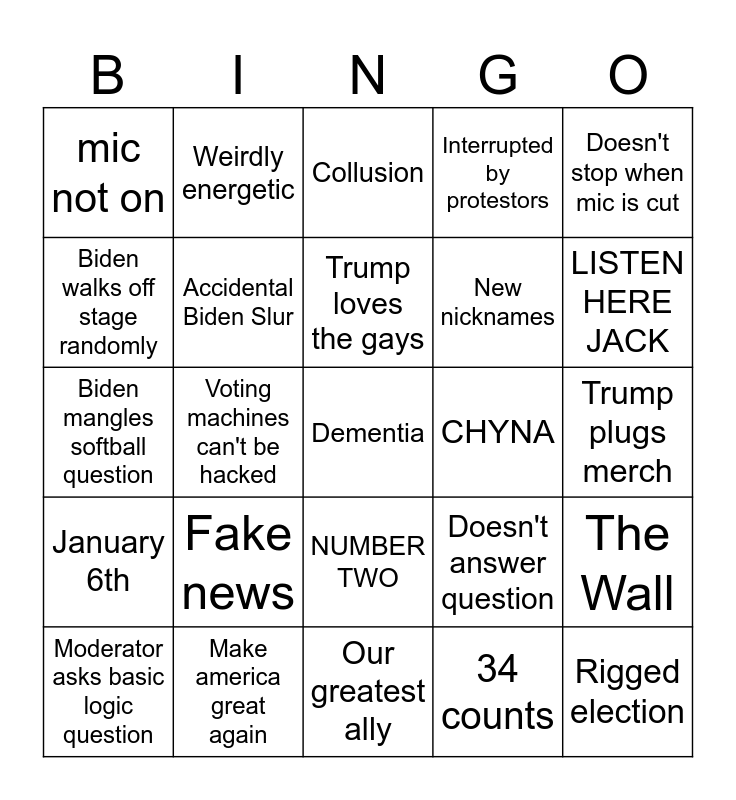 | B | I | N | G | O |
|---|---|---|---|---|
| mic not on | Weirdly energetic | Collusion | Interrupted by protestors | Doesn't stop when mic is cut |
| Biden walks off stage randomly | Accidental Biden Slur | Trump loves the gays | New nicknames | LISTEN HERE JACK |
| Biden mangles softball question | Voting machines can't be hacked | Dementia | CHYNA | Trump plugs merch |
| January 6th | Fake news | NUMBER TWO | Doesn't answer question | The Wall |
| Moderator asks basic logic question | Make america great again | Our greatest ally | 34 counts | Rigged election |